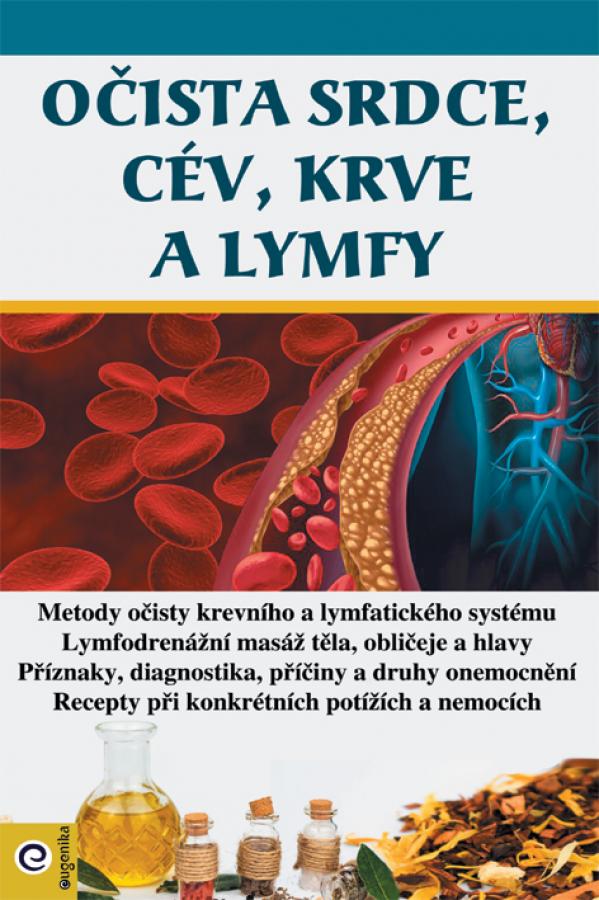 OČISTA SRDCE, CÉV, KRVE A LYMFY

Metody očisty krevního a lymfatického systému
Lymfodrenážní masáž těla, obličeje a hlavy
Příznaky, diagnostika, příčiny a druhy onemocnění
Recepty při konkrétních potížích a nemocích

eugenika